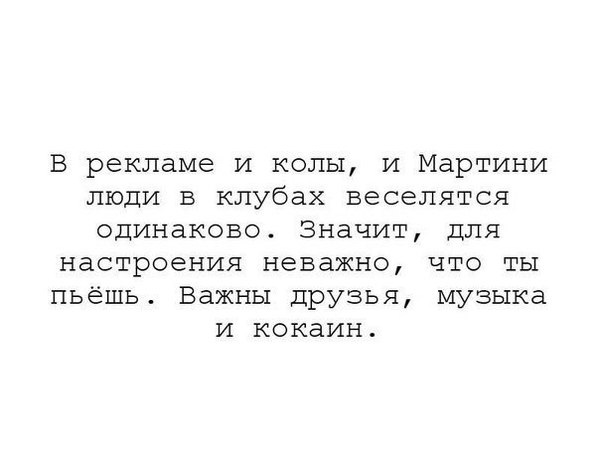 В рекламе и колы, и Мартини люди в клубах веселятся одинаково. Значит, для настроения неважно, что ты пьёшь. Важны друзья, музыка и кокаин.